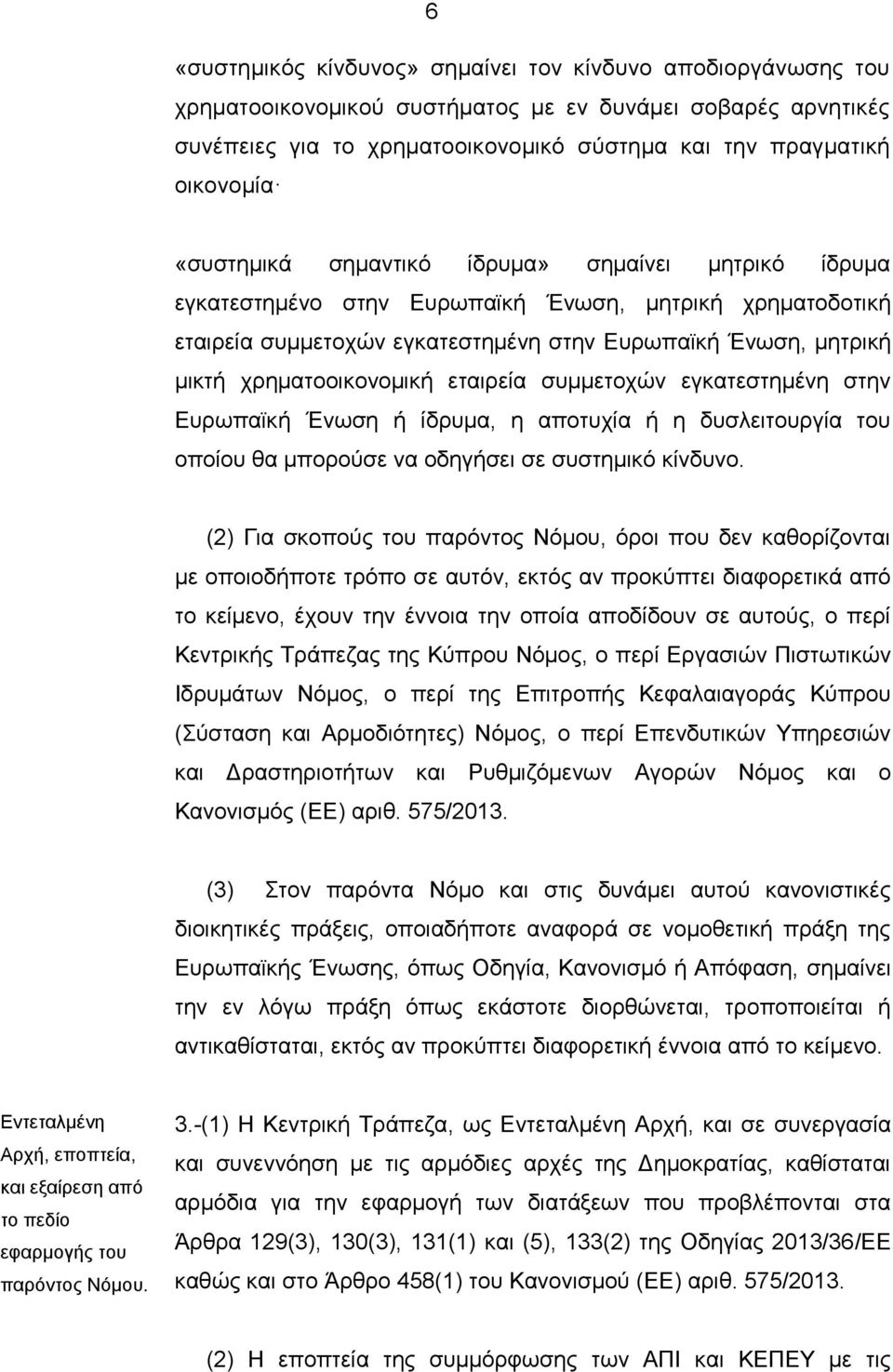 6

«συστημικός κίνδυνος» σημαίνει τον κίνδυνο αποδιοργάνωσης του χρηματοοικονομικού συστήματος με εν δυνάμει σοβαρές αρνητικές συνέπειες για το χρηματοοικονομικό σύστημα και την πραγματική οικονομία·

«συστημικά σημαντικό ίδρυμα» σημαίνει μητρικό ίδρυμα εγκατεστημένο στην Ευρωπαϊκή Ένωση, μητρική χρηματοδοτική εταιρεία συμμετοχών εγκατεστημένη στην Ευρωπαϊκή Ένωση, μητρική μικτή χρηματοοικονομική εταιρεία συμμετοχών εγκατεστημένη στην Ευρωπαϊκή Ένωση ή ίδρυμα, η αποτυχία ή η δυσλειτουργία του οποίου θα μπορούσε να οδηγήσει σε συστημικό κίνδυνο.

(2) Για σκοπούς του παρόντος Νόμου, όροι που δεν καθορίζονται με οποιοδήποτε τρόπο σε αυτόν, εκτός αν προκύπτει διαφορετικά από το κείμενο, έχουν την έννοια την οποία αποδίδουν σε αυτούς, ο περί Κεντρικής Τράπεζας της Κύπρου Νόμος, ο περί Εργασιών Πιστωτικών Ιδρυμάτων Νόμος, ο περί της Επιτροπής Κεφαλαιαγοράς Κύπρου (Σύσταση και Αρμοδιότητες) Νόμος, ο περί Επενδυτικών Υπηρεσιών και Δραστηριοτήτων και Ρυθμιζόμενων Αγορών Νόμος και ο Κανονισμός (ΕΕ) αριθ. 575/2013.

(3) Στον παρόντα Νόμο και στις δυνάμει αυτού κανονιστικές διοικητικές πράξεις, οποιαδήποτε αναφορά σε νομοθετική πράξη της Ευρωπαϊκής Ένωσης, όπως Οδηγία, Κανονισμό ή Απόφαση, σημαίνει την εν λόγω πράξη όπως εκάστοτε διορθώνεται, τροποποιείται ή αντικαθίσταται, εκτός αν προκύπτει διαφορετική έννοια από το κείμενο.

Εντεταλμένη Αρχή, εποπτεία, και εξαίρεση από το πεδίο εφαρμογής του παρόντος Νόμου.

3.-(1) Η Κεντρική Τράπεζα, ως Εντεταλμένη Αρχή, και σε συνεργασία και συνεννόηση με τις αρμόδιες αρχές της Δημοκρατίας, καθίσταται αρμόδια για την εφαρμογή των διατάξεων που προβλέπονται στα Άρθρα 129(3), 130(3), 131(1) και (5), 133(2) της Οδηγίας 2013/36/ΕΕ καθώς και στο Άρθρο 458(1) του Κανονισμού (ΕΕ) αριθ. 575/2013.

(2) Η εποπτεία της συμμόρφωσης των ΑΠΙ και ΚΕΠΕΥ με τις